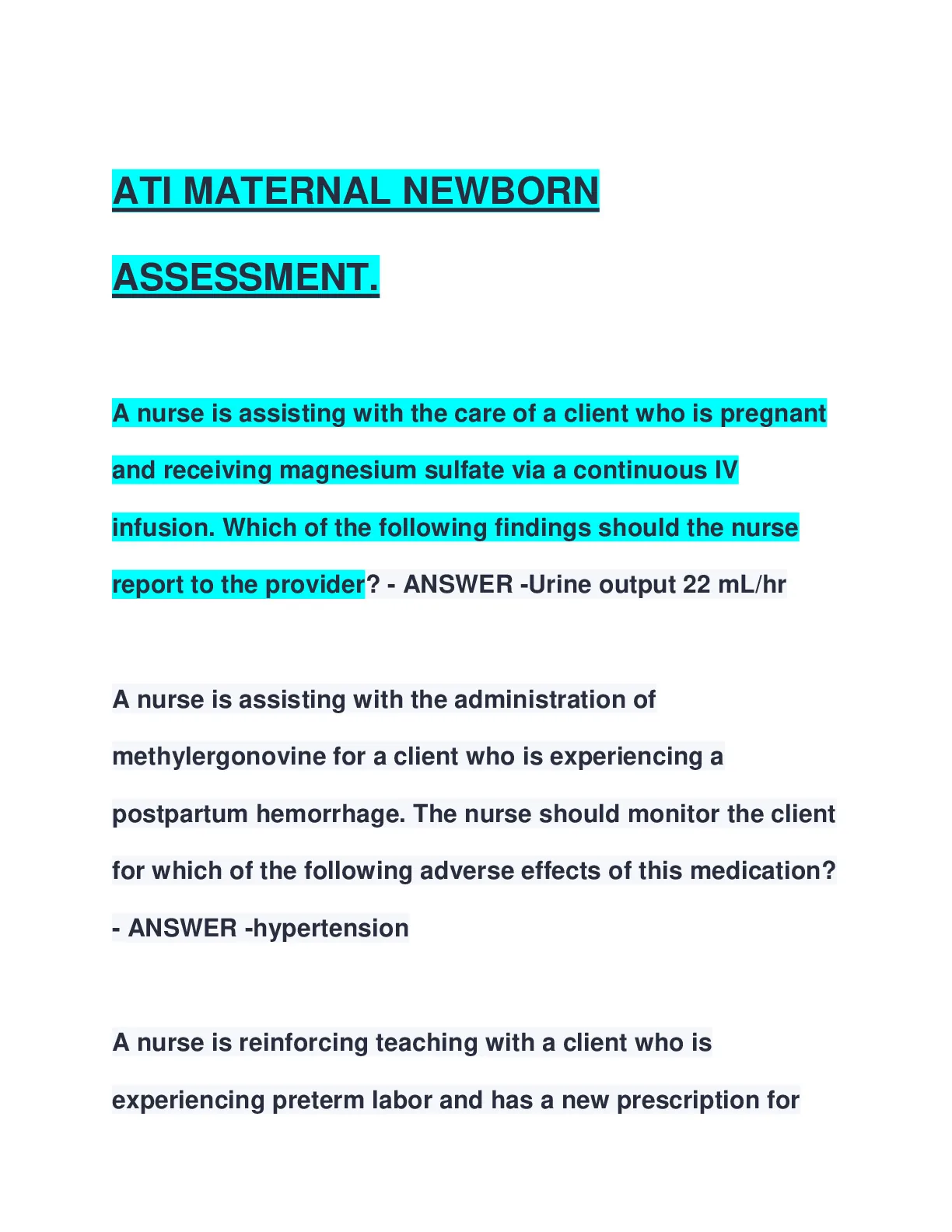 ATI MATERNAL NEWBORN ASSESSMENT.

A nurse is assisting with the care of a client who is pregnant and receiving magnesium sulfate via a continuous IV infusion. Which of the following findings should the nurse report to the provider? - ANSWER -Urine output 22 mL/hr

A nurse is assisting with the administration of methylergonovine for a client who is experiencing a postpartum hemorrhage. The nurse should monitor the client for which of the following adverse effects of this medication? - ANSWER -hypertension

A nurse is reinforcing teaching with a client who is experiencing preterm labor and has a new prescription for